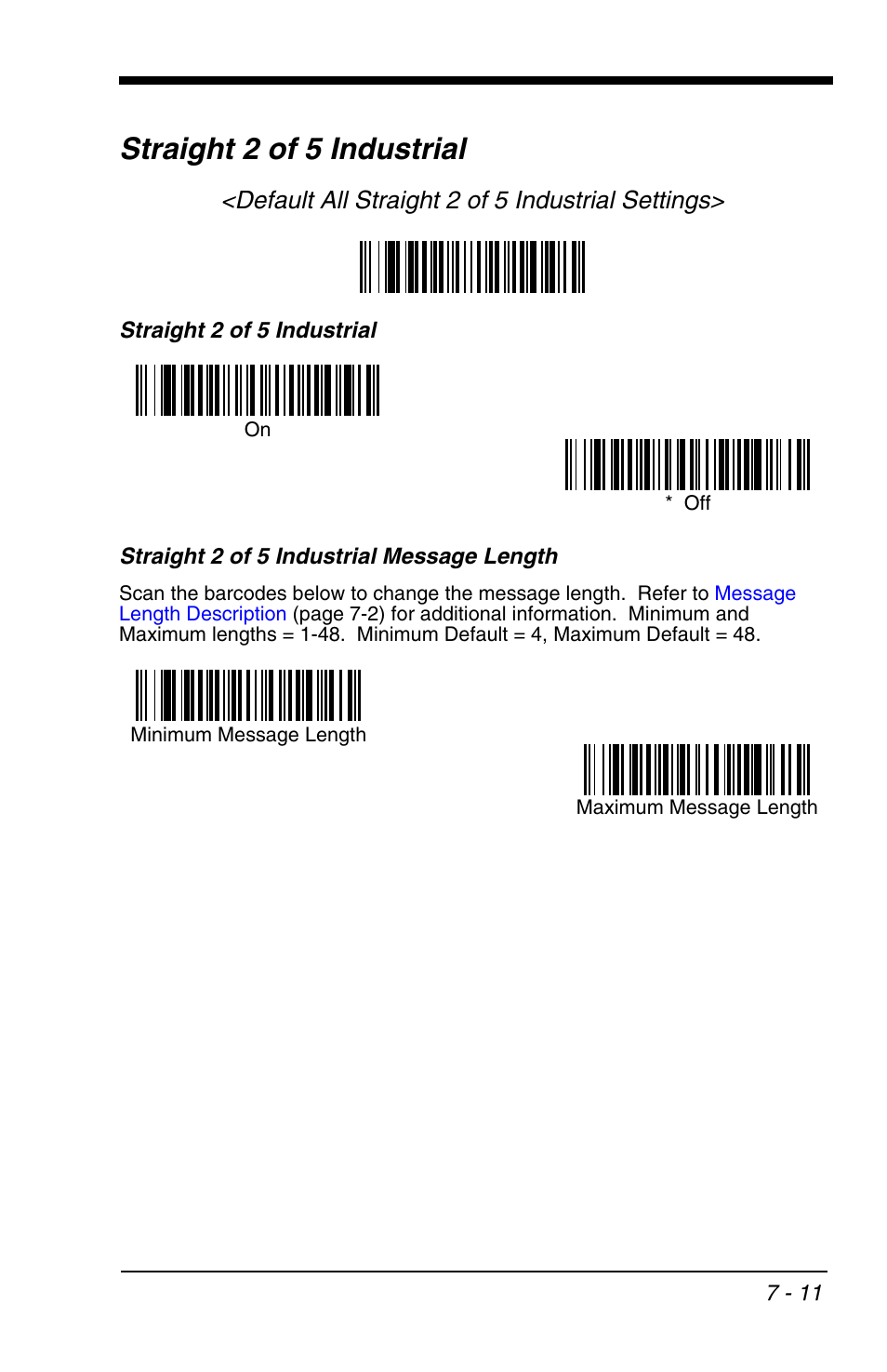 Straight 2 of 5 Industrial

<Default All Straight 2 of 5 Industrial Settings>

Straight 2 of 5 Industrial

On

* Off

Straight 2 of 5 Industrial Message Length

Scan the barcodes below to change the message length. Refer to Message Length Description (page 7-2) for additional information. Minimum and Maximum lengths = 1-48. Minimum Default = 4, Maximum Default = 48.

Minimum Message Length

Maximum Message Length

7 - 11